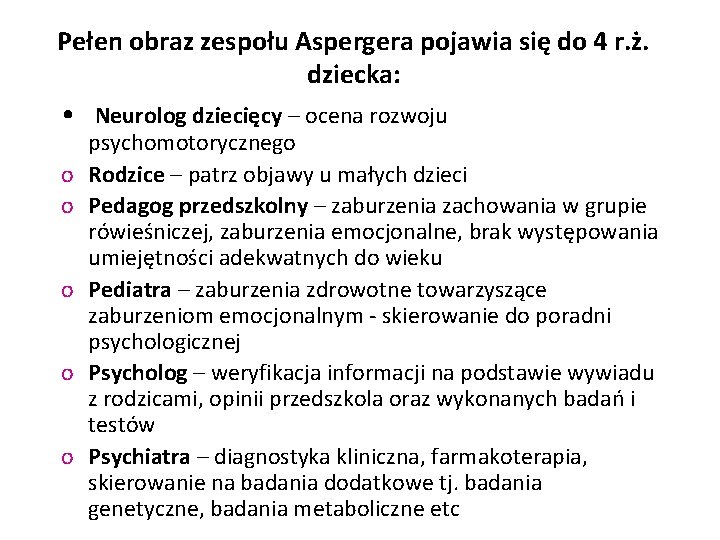 Pełen obraz zespołu Aspergera pojawia się do 4 r.ż. dziecka:

• Neurolog dziecięcy – ocena rozwoju psychomotorycznego

o Rodzice – patrz objawy u małych dzieci

o Pedagog przedszkolny – zaburzenia zachowania w grupie rówieśniczej, zaburzenia emocjonalne, brak występowania umiejętności adekwatnych do wieku

o Pediatra – zaburzenia zdrowotne towarzyszące zaburzeniom emocjonalnym - skierowanie do poradni psychologicznej

o Psycholog – weryfikacja informacji na podstawie wywiadu z rodzicami, opinii przedszkola oraz wykonanych badań i testów

o Psychiatra – diagnostyka kliniczna, farmakoterapia, skierowanie na badania dodatkowe tj. badania genetyczne, badania metaboliczne etc